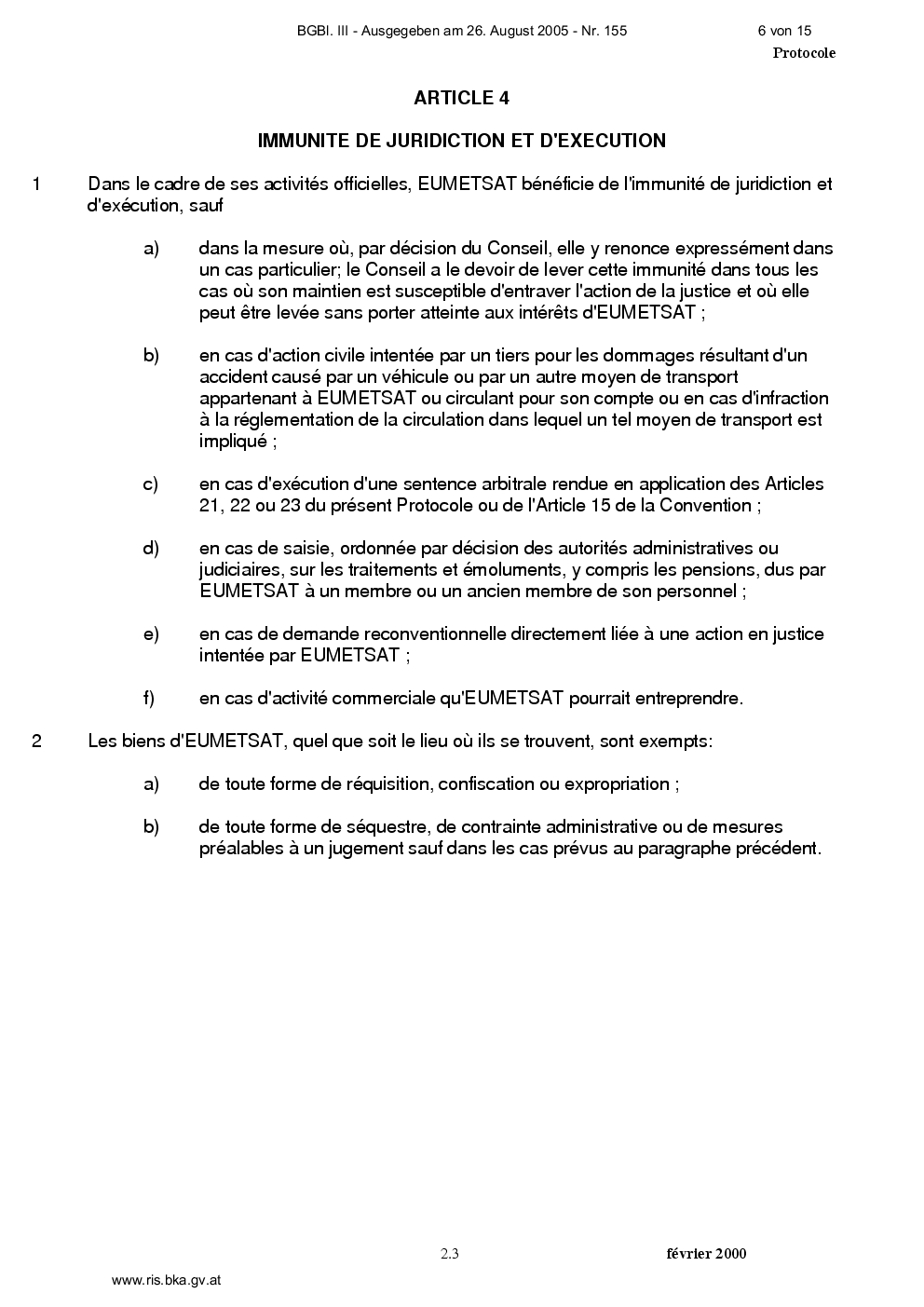 BGBl. III - Ausgegeben am 26. August 2005 - Nr. 155 6 von 15

Protocole

ARTICLE 4

IMMUNITE DE JURIDICTION ET D'EXECUTION

1 Dans le cadre de ses activités officielles, EUMETSAT bénéficie de l'immunité de juridiction et d'exécution, sauf

a) dans la mesure où, par décision du Conseil, elle y renonce expressément dans un cas particulier; le Conseil a le devoir de lever cette immunité dans tous les cas où son maintien est susceptible d'entraver l'action de la justice et où elle peut être levée sans porter atteinte aux intérêts d'EUMETSAT ;

b) en cas d'action civile intentée par un tiers pour les dommages résultant d'un accident causé par un véhicule ou par un autre moyen de transport appartenant à EUMETSAT ou circulant pour son compte ou en cas d'infraction à la réglementation de la circulation dans lequel un tel moyen de transport est impliqué ;

c) en cas d'exécution d'une sentence arbitrale rendue en application des Articles 21, 22 ou 23 du présent Protocole ou de l'Article 15 de la Convention ;

d) en cas de saisie, ordonnée par décision des autorités administratives ou judiciaires, sur les traitements et émoluments, y compris les pensions, dus par EUMETSAT à un membre ou un ancien membre de son personnel ;

e) en cas de demande reconventionnelle directement liée à une action en justice intentée par EUMETSAT ;

f) en cas d'activité commerciale qu'EUMETSAT pourrait entreprendre.

2 Les biens d'EUMETSAT, quel que soit le lieu où ils se trouvent, sont exempts:

a) de toute forme de réquisition, confiscation ou expropriation ;

b) de toute forme de séquestre, de contrainte administrative ou de mesures préalables à un jugement sauf dans les cas prévus au paragraphe précédent.

2.3 février 2000

www.ris.bka.gv.at